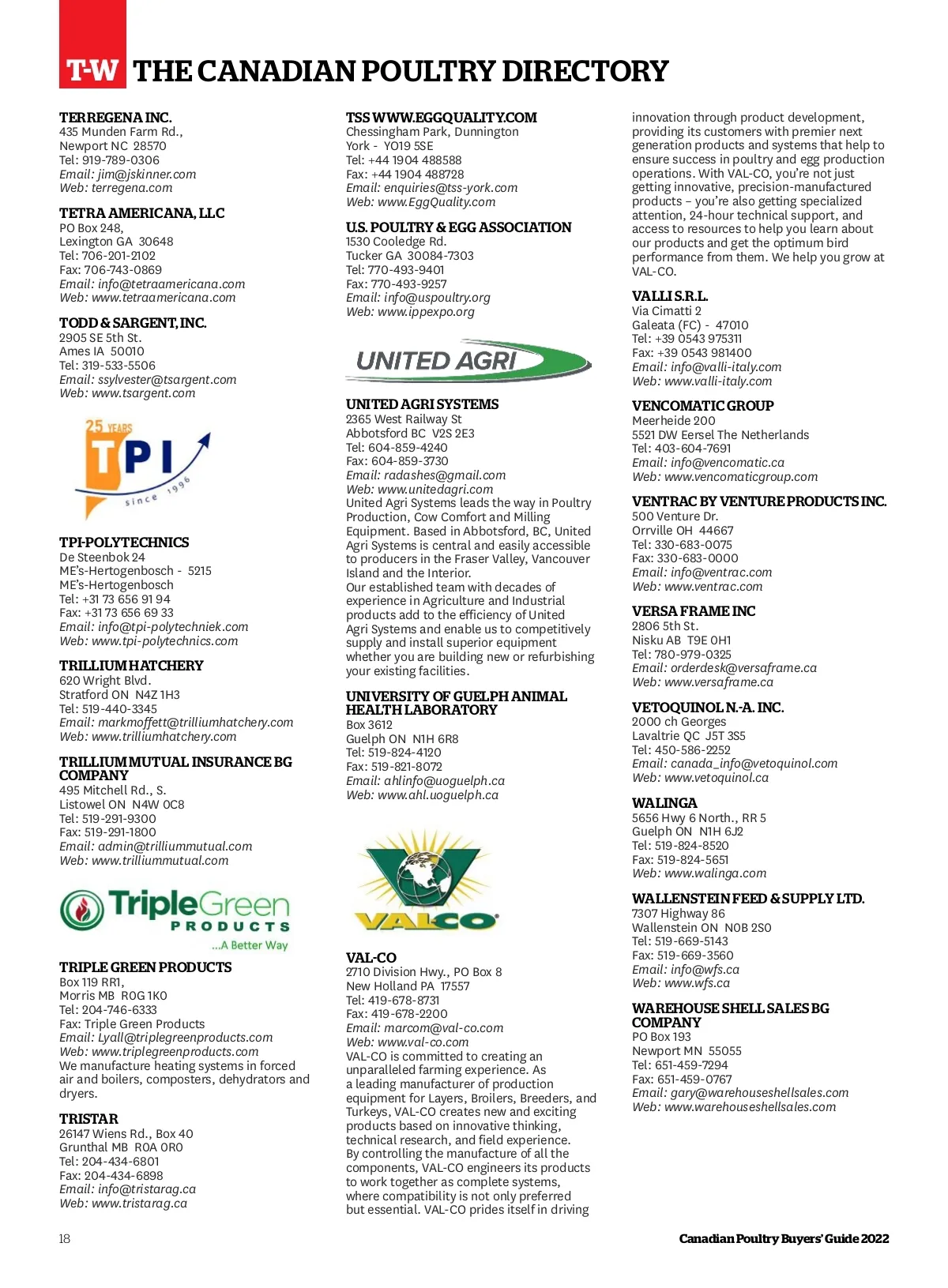 T-W THE CANADIAN POULTRY DIRECTORY

TERREGENA INC.
435 Munden Farm Rd.,
Newport NC 28570
Tel: 919-789-0306
Email: jim@jskinner.com
Web: terregena.com

TETRA AMERICANA, LLC
PO Box 248,
Lexington GA 30648
Tel: 706-201-2102
Fax: 706-743-0869
Email: info@tetraamericana.com
Web: www.tetraamericana.com

TODD & SARGENT, INC.
2905 SE 5th St.
Ames IA 50010
Tel: 319-533-5506
Email: ssylvester@tsargent.com
Web: www.tsargent.com

25 YEARS TPI since 1996

TPI-POLYTECHNICS
De Steenbok 24
ME's-Hertogenbosch - 5215
ME's-Hertogenbosch
Tel: +31 73 656 91 94
Fax: +31 73 656 69 33
Email: info@tpi-polytechniek.com
Web: www.tpi-polytechnics.com

TRILLIUM HATCHERY
620 Wright Blvd.
Stratford ON N4Z 1H3
Tel: 519-440-3345
Email: markmoffett@trilliumhatchery.com
Web: www.trilliumhatchery.com

TRILLIUM MUTUAL INSURANCE BG COMPANY
495 Mitchell Rd., S.
Listowel ON N4W 0C8
Tel: 519-291-9300
Fax: 519-291-1800
Email: admin@trilliummutual.com
Web: www.trilliummutual.com

TripleGreen PRODUCTS ...A Better Way

TRIPLE GREEN PRODUCTS
Box 119 RR1,
Morris MB R0G 1K0
Tel: 204-746-6333
Fax: Triple Green Products
Email: Lyall@triplegreenproducts.com
Web: www.triplegreenproducts.com
We manufacture heating systems in forced air and boilers, composters, dehydrators and dryers.

TRISTAR
26147 Wiens Rd., Box 40
Grunthal MB R0A 0R0
Tel: 204-434-6801
Fax: 204-434-6898
Email: info@tristarag.ca
Web: www.tristarag.ca

TSS WWW.EGGQUALITY.COM
Chessingham Park, Dunnington
York - YO19 5SE
Tel: +44 1904 488588
Fax: +44 1904 488728
Email: enquiries@tss-york.com
Web: www.EggQuality.com

U.S. POULTRY & EGG ASSOCIATION
1530 Cooledge Rd.
Tucker GA 30084-7303
Tel: 770-493-9401
Fax: 770-493-9257
Email: info@uspoultry.org
Web: www.ippexpo.org

UNITED AGRI

UNITED AGRI SYSTEMS
2365 West Railway St
Abbotsford BC V2S 2E3
Tel: 604-859-4240
Fax: 604-859-3730
Email: radashes@gmail.com
Web: www.unitedagri.com
United Agri Systems leads the way in Poultry Production, Cow Comfort and Milling Equipment. Based in Abbotsford, BC, United Agri Systems is central and easily accessible to producers in the Fraser Valley, Vancouver Island and the Interior.
Our established team with decades of experience in Agriculture and Industrial products add to the efficiency of United Agri Systems and enable us to competitively supply and install superior equipment whether you are building new or refurbishing your existing facilities.

UNIVERSITY OF GUELPH ANIMAL HEALTH LABORATORY
Box 3612
Guelph ON N1H 6R8
Tel: 519-824-4120
Fax: 519-821-8072
Email: ahlinfo@uoguelph.ca
Web: www.ahl.uoguelph.ca

VALCO

VAL-CO
2710 Division Hwy., PO Box 8
New Holland PA 17557
Tel: 419-678-8731
Fax: 419-678-2200
Email: marcom@val-co.com
Web: www.val-co.com
VAL-CO is committed to creating an unparalleled farming experience. As a leading manufacturer of production equipment for Layers, Broilers, Breeders, and Turkeys, VAL-CO creates new and exciting products based on innovative thinking, technical research, and field experience.
By controlling the manufacture of all the components, VAL-CO engineers its products to work together as complete systems, where compatibility is not only preferred but essential. VAL-CO prides itself in driving innovation through product development, providing its customers with premier next generation products and systems that help to ensure success in poultry and egg production operations. With VAL-CO, you're not just getting innovative, precision-manufactured products – you're also getting specialized attention, 24-hour technical support, and access to resources to help you learn about our products and get the optimum bird performance from them. We help you grow at VAL-CO.

VALLI S.R.L.
Via Cimatti 2
Galeata (FC) - 47010
Tel: +39 0543 975311
Fax: +39 0543 981400
Email: info@valli-italy.com
Web: www.valli-italy.com

VENCOMATIC GROUP
Meerheide 200
5521 DW Eersel The Netherlands
Tel: 403-604-7691
Email: info@vencomatic.ca
Web: www.vencomaticgroup.com

VENTRAC BY VENTURE PRODUCTS INC.
500 Venture Dr.
Orrville OH 44667
Tel: 330-683-0075
Fax: 330-683-0000
Email: info@ventrac.com
Web: www.ventrac.com

VERSA FRAME INC
2806 5th St.
Nisku AB T9E 0H1
Tel: 780-979-0325
Email: orderdesk@versaframe.ca
Web: www.versaframe.ca

VETOQUINOL N.-A. INC.
2000 ch Georges
Lavaltrie QC J5T 3S5
Tel: 450-586-2252
Email: canada_info@vetoquinol.com
Web: www.vetoquinol.ca

WALINGA
5656 Hwy 6 North., RR 5
Guelph ON N1H 6J2
Tel: 519-824-8520
Fax: 519-824-5651
Web: www.walinga.com

WALLENSTEIN FEED & SUPPLY LTD.
7307 Highway 86
Wallenstein ON N0B 2S0
Tel: 519-669-5143
Fax: 519-669-3560
Email: info@wfs.ca
Web: www.wfs.ca

WAREHOUSE SHELL SALES BG COMPANY
PO Box 193
Newport MN 55055
Tel: 651-459-7294
Fax: 651-459-0767
Email: gary@warehouseshellsales.com
Web: www.warehouseshellsales.com

18

Canadian Poultry Buyers' Guide 2022